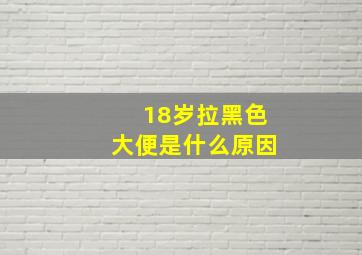 18岁拉黑色
大便是什么原因